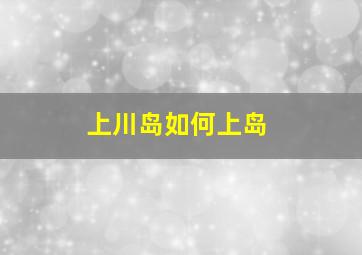 上川岛如何上岛